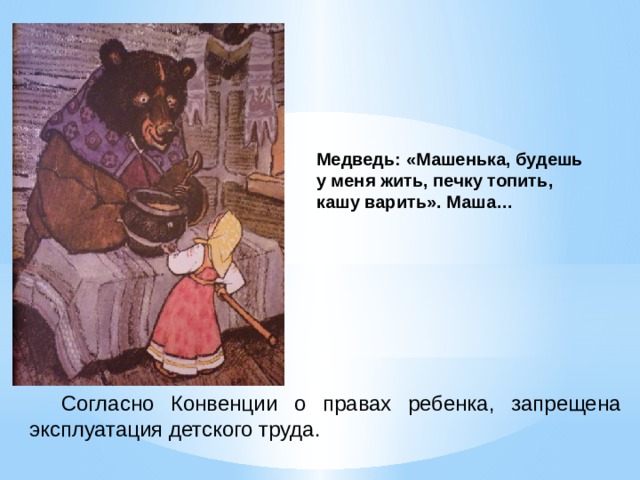 Медведь: «Машенька, будешь у меня жить, печку топить, кашу варить». Маша...

Согласно Конвенции о правах ребенка, запрещена эксплуатация детского труда.